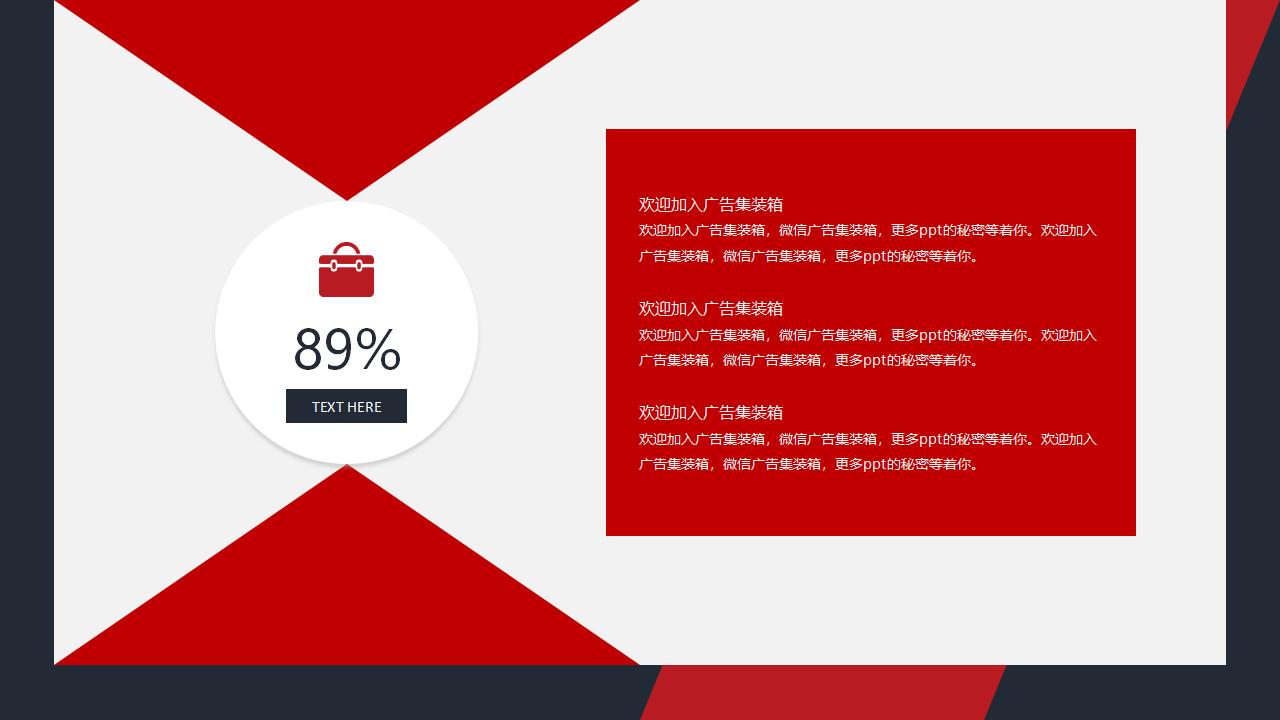 89%

TEXT HERE

欢迎加入广告集装箱
欢迎加入广告集装箱，微信广告集装箱，更多ppt的秘密等着你。欢迎加入广告集装箱，微信广告集装箱，更多ppt的秘密等着你。

欢迎加入广告集装箱
欢迎加入广告集装箱，微信广告集装箱，更多ppt的秘密等着你。欢迎加入广告集装箱，微信广告集装箱，更多ppt的秘密等着你。

欢迎加入广告集装箱
欢迎加入广告集装箱，微信广告集装箱，更多ppt的秘密等着你。欢迎加入广告集装箱，微信广告集装箱，更多ppt的秘密等着你。